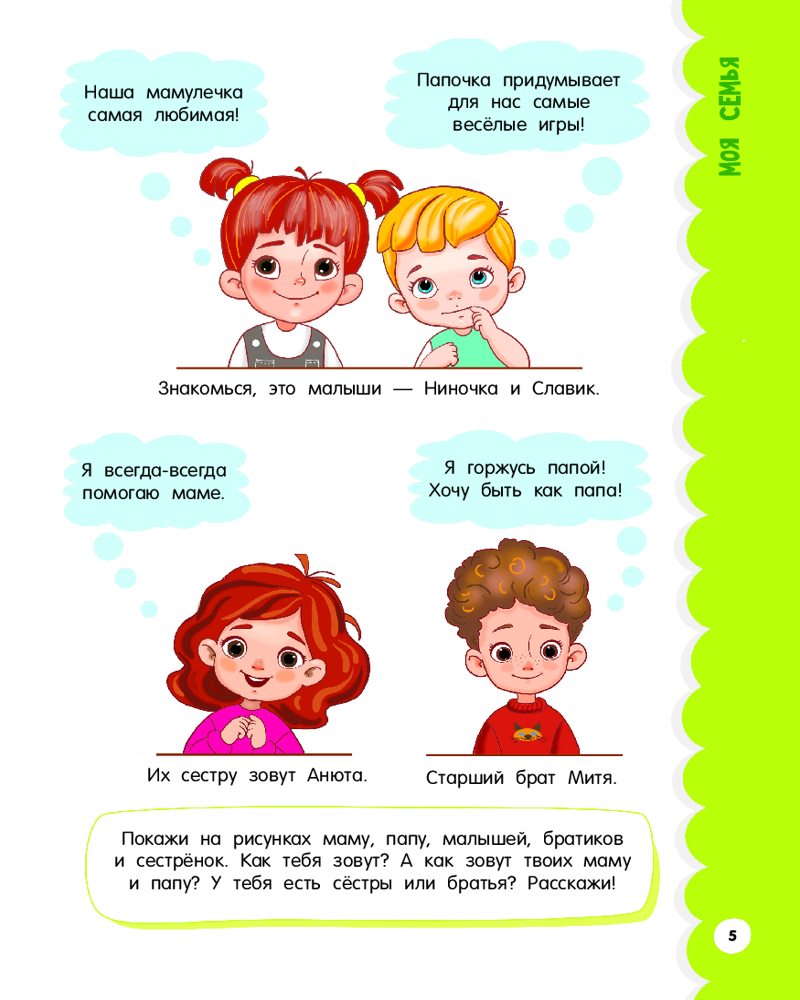 МОЯ СЕМЬЯ

Наша мамулечка самая любимая!

Папочка придумывает для нас самые весёлые игры!

Знакомься, это малыши — Ниночка и Славик.

Я всегда-всегда помогаю маме.

Я горжусь папой! Хочу быть как папа!

Их сестру зовут Анюта.

Старший брат Митя.

Покажи на рисунках маму, папу, малышей, братиков и сестрёнок. Как тебя зовут? А как зовут твоих маму и папу? У тебя есть сёстры или братья? Расскажи!

5